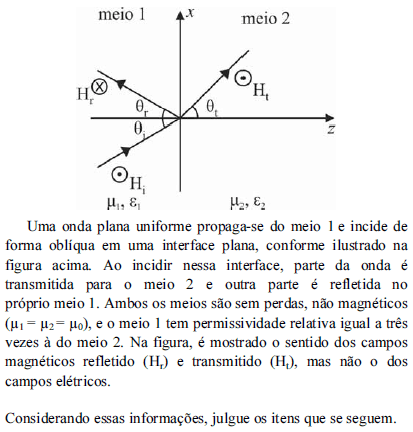 meio 1
$x$
meio 2
$H_r$
$H_t$
$\theta_r$
$\theta_t$
$\theta_i$
$z$
$H_i$
$\mu_1, \varepsilon_1$
$\mu_2, \varepsilon_2$

Uma onda plana uniforme propaga-se do meio 1 e incide de forma oblíqua em uma interface plana, conforme ilustrado na figura acima. Ao incidir nessa interface, parte da onda é transmitida para o meio 2 e outra parte é refletida no próprio meio 1. Ambos os meios são sem perdas, não magnéticos ($\mu_1 = \mu_2 = \mu_0$), e o meio 1 tem permissividade relativa igual a três vezes à do meio 2. Na figura, é mostrado o sentido dos campos magnéticos refletido ($H_r$) e transmitido ($H_t$), mas não o dos campos elétricos.

Considerando essas informações, julgue os itens que se seguem.